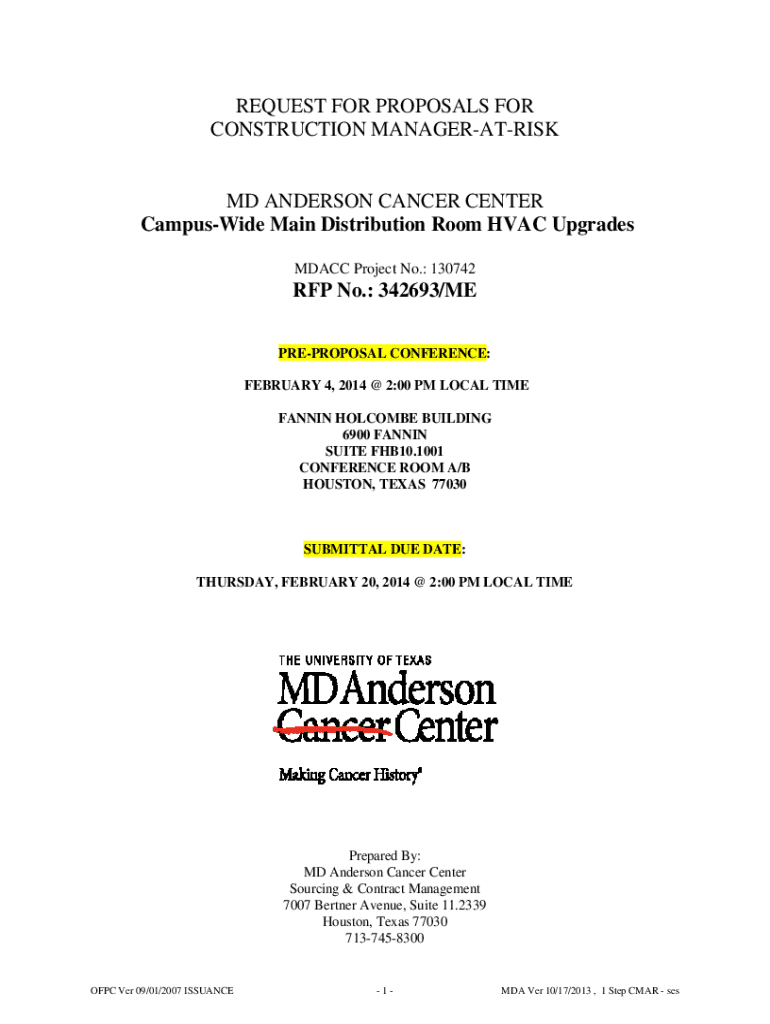 REQUEST FOR PROPOSALS FOR
CONSTRUCTION MANAGER-AT-RISK

MD ANDERSON CANCER CENTER
Campus-Wide Main Distribution Room HVAC Upgrades

MDACC Project No.: 130742

RFP No.: 342693/ME

PRE-PROPOSAL CONFERENCE:

FEBRUARY 4, 2014 @ 2:00 PM LOCAL TIME

FANNIN HOLCOMBE BUILDING
6900 FANNIN
SUITE FHB10.1001
CONFERENCE ROOM A/B
HOUSTON, TEXAS 77030

SUBMITTAL DUE DATE:

THURSDAY, FEBRUARY 20, 2014 @ 2:00 PM LOCAL TIME

THE UNIVERSITY OF TEXAS
MD Anderson
Cancer Center

Making Cancer History®

Prepared By:
MD Anderson Cancer Center
Sourcing & Contract Management
7007 Bertner Avenue, Suite 11.2339
Houston, Texas 77030
713-745-8300

OFPC Ver 09/01/2007 ISSUANCE

- 1 -

MDA Ver 10/17/2013 , 1 Step CMAR - ses